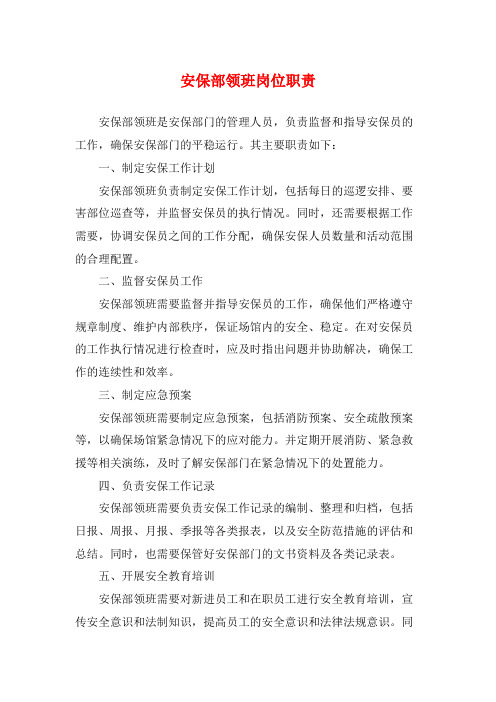 安保部领班岗位职责

安保部领班是安保部门的管理人员，负责监督和指导安保员的工作，确保安保部门的平稳运行。其主要职责如下：

一、制定安保工作计划

安保部领班负责制定安保工作计划，包括每日的巡逻安排、要害部位巡查等，并监督安保员的执行情况。同时，还需要根据工作需要，协调安保员之间的工作分配，确保安保人员数量和活动范围的合理配置。

二、监督安保员工作

安保部领班需要监督并指导安保员的工作，确保他们严格遵守规章制度、维护内部秩序，保证场馆内的安全、稳定。在对安保员的工作执行情况进行检查时，应及时指出问题并协助解决，确保工作的连续性和效率。

三、制定应急预案

安保部领班需要制定应急预案，包括消防预案、安全疏散预案等，以确保场馆紧急情况下的应对能力。并定期开展消防、紧急救援等相关演练，及时了解安保部门在紧急情况下的处置能力。

四、负责安保工作记录

安保部领班需要负责安保工作记录的编制、整理和归档，包括日报、周报、月报、季报等各类报表，以及安全防范措施的评估和总结。同时，也需要保管好安保部门的文书资料及各类记录表。

五、开展安全教育培训

安保部领班需要对新进员工和在职员工进行安全教育培训，宣传安全意识和法制知识，提高员工的安全意识和法律法规意识。同